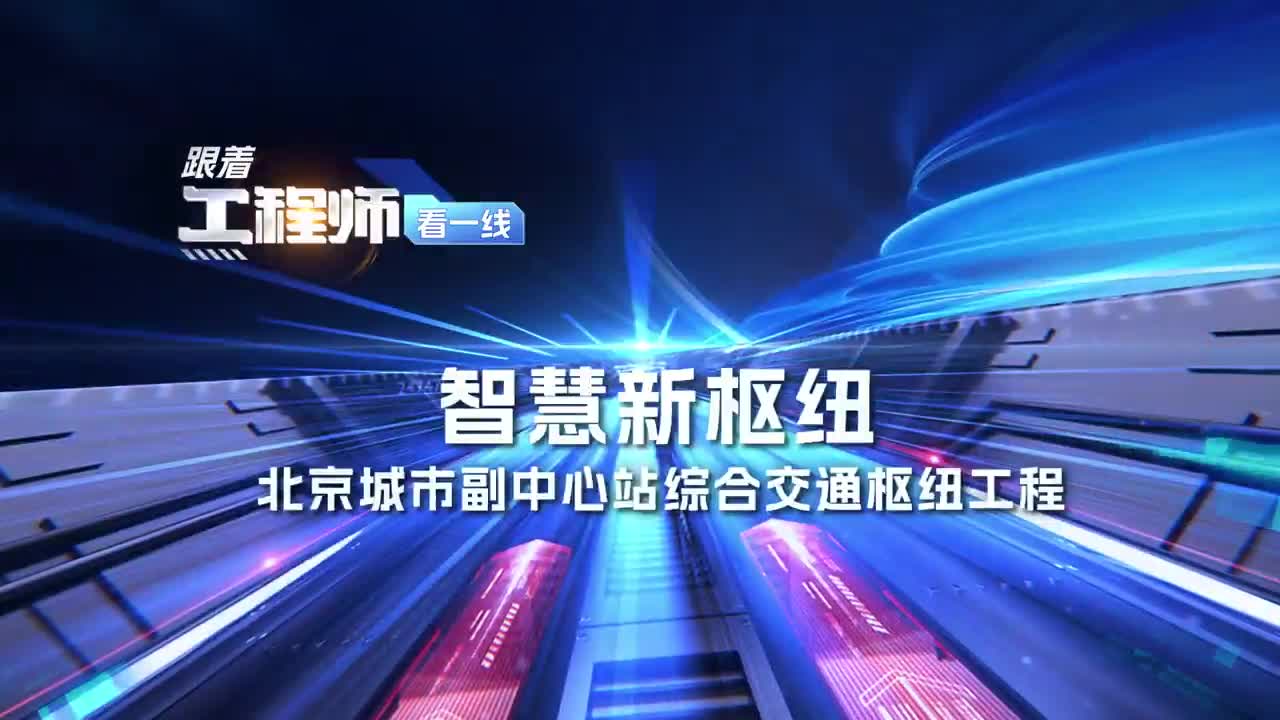 跟着
工程师 看一线

智慧新枢纽
北京城市副中心站综合交通枢纽工程